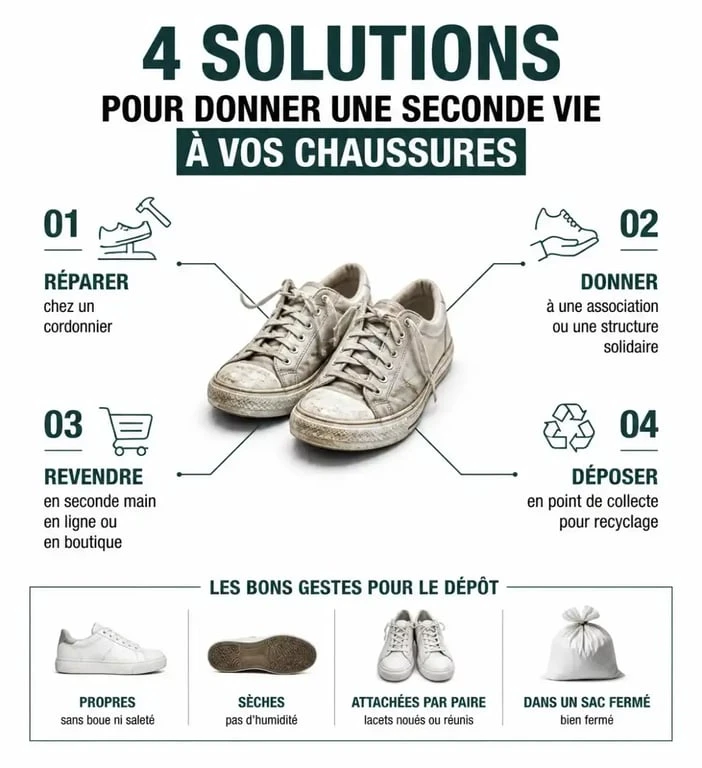 4 SOLUTIONS
POUR DONNER UNE SECONDE VIE
À VOS CHAUSSURES

01
RÉPARER
chez un cordonnier

02
DONNER
à une association ou une structure solidaire

03
REVENDRE
en seconde main en ligne ou en boutique

04
DÉPOSER
en point de collecte pour recyclage

LES BONS GESTES POUR LE DÉPÔT

PROPRES
sans boue ni saleté

SÈCHES
pas d'humidité

ATTACHÉES PAR PAIRE
lacets noués ou réunis

DANS UN SAC FERMÉ
bien fermé